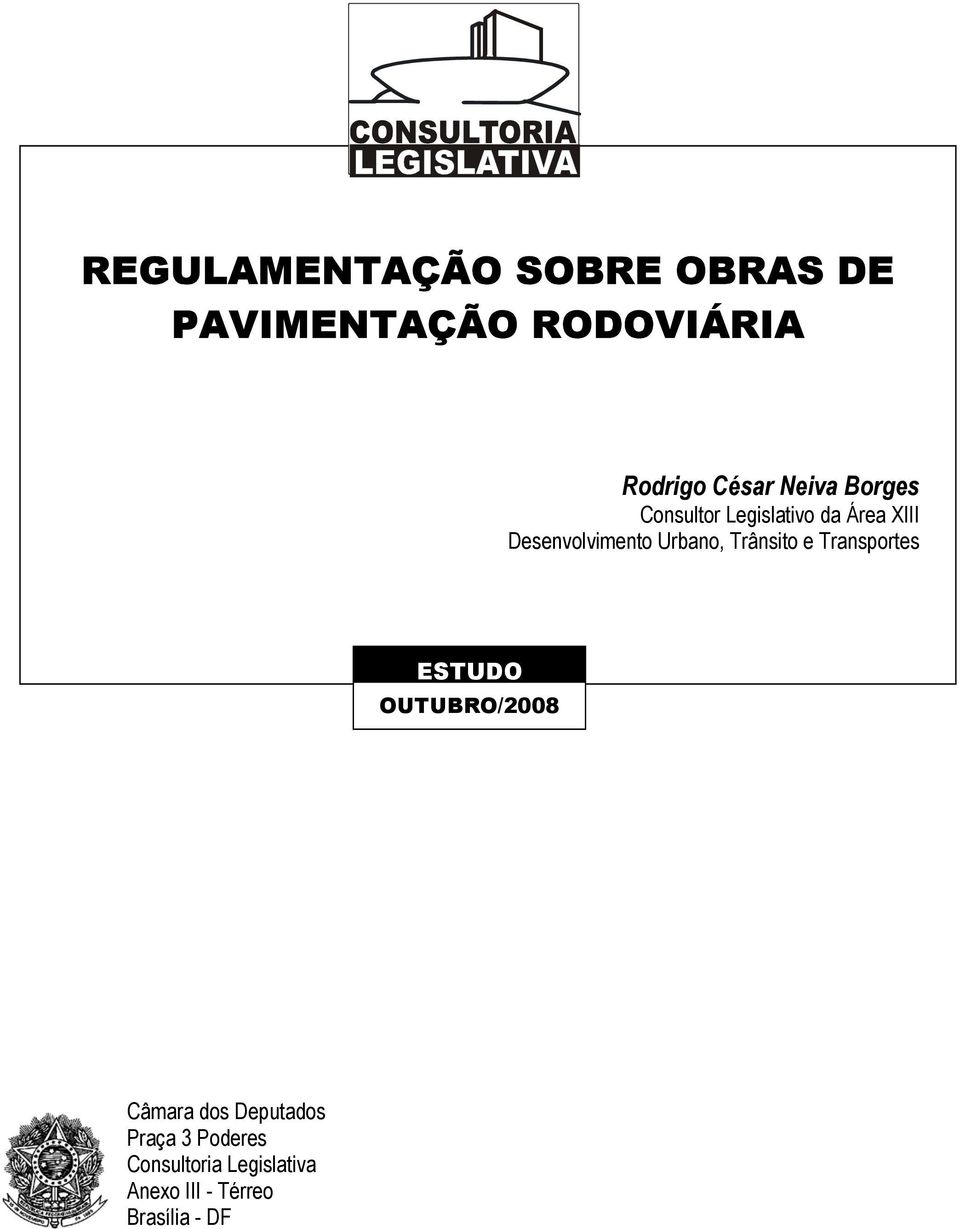 CONSULTORIA
LEGISLATIVA

REGULAMENTAÇÃO SOBRE OBRAS DE PAVIMENTAÇÃO RODOVIÁRIA

Rodrigo César Neiva Borges
Consultor Legislativo da Área XIII
Desenvolvimento Urbano, Trânsito e Transportes

ESTUDO
OUTUBRO/2008

Câmara dos Deputados
Praça 3 Poderes
Consultoria Legislativa
Anexo III - Térreo
Brasília - DF